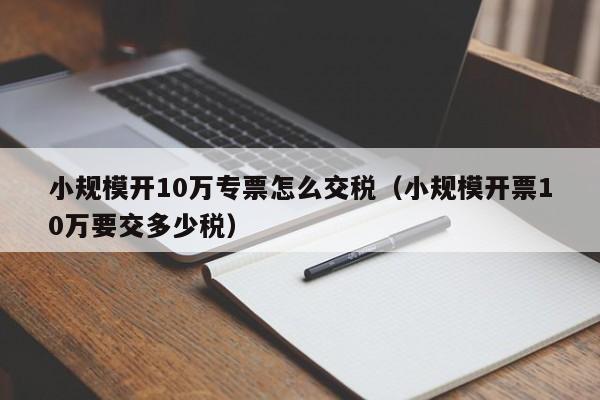 小规模开10万专票怎么交税（小规模开票10万要交多少税）